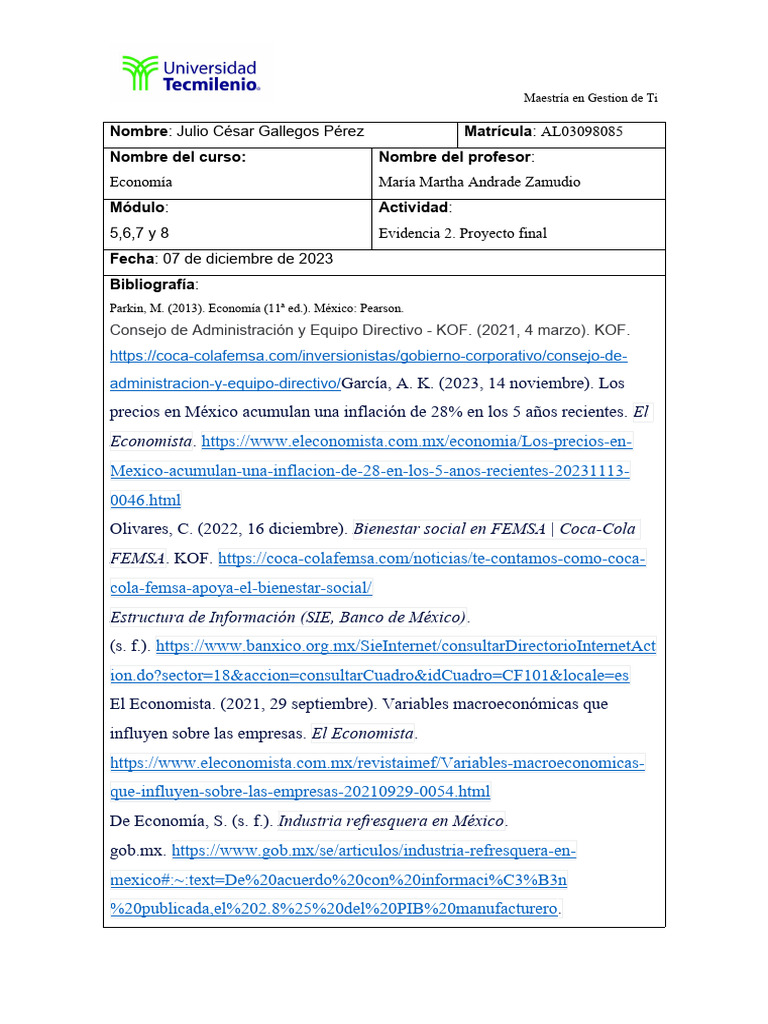 Universidad Tecmilenio.

Maestria en Gestion de Ti

| Nombre: Julio César Gallegos Pérez | Matrícula: AL03098085 |
|---|---|
| Nombre del curso: Economía | Nombre del profesor: María Martha Andrade Zamudio |
| Módulo: 5,6,7 y 8 | Actividad: Evidencia 2. Proyecto final |
| Fecha: 07 de diciembre de 2023 | |

Bibliografía:

Parkin, M. (2013). Economía (11ª ed.). México: Pearson.

Consejo de Administración y Equipo Directivo - KOF. (2021, 4 marzo). KOF. https://coca-colafemsa.com/inversionistas/gobierno-corporativo/consejo-de-administracion-y-equipo-directivo/García, A. K. (2023, 14 noviembre). Los precios en México acumulan una inflación de 28% en los 5 años recientes. El Economista. https://www.eleconomista.com.mx/economia/Los-precios-en-Mexico-acumulan-una-inflacion-de-28-en-los-5-anos-recientes-20231113-0046.html

Olivares, C. (2022, 16 diciembre). Bienestar social en FEMSA | Coca-Cola FEMSA. KOF. https://coca-colafemsa.com/noticias/te-contamos-como-coca-cola-femsa-apoya-el-bienestar-social/

Estructura de Información (SIE, Banco de México).

(s. f.). https://www.banxico.org.mx/SieInternet/consultarDirectorioInternetAction.do?sector=18&accion=consultarCuadro&idCuadro=CF101&locale=es

El Economista. (2021, 29 septiembre). Variables macroeconómicas que influyen sobre las empresas. El Economista. https://www.eleconomista.com.mx/revistaimef/Variables-macroeconomicas-que-influyen-sobre-las-empresas-20210929-0054.html

De Economía, S. (s. f.). Industria refresquera en México.

gob.mx. https://www.gob.mx/se/articulos/industria-refresquera-en-mexico#:~:text=De%20acuerdo%20con%20informaci%C3%B3n%20publicada,el%202.8%25%20del%20PIB%20manufacturero.